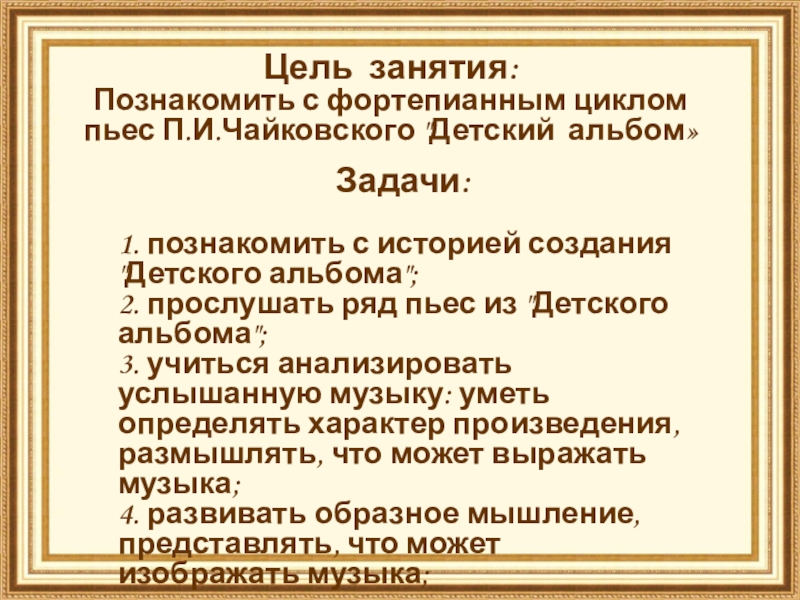 Цель занятия:
Познакомить с фортепианным циклом пьес П.И.Чайковского "Детский альбом»

Задачи:

1. познакомить с историей создания "Детского альбома";
2. прослушать ряд пьес из "Детского альбома";
3. учиться анализировать услышанную музыку: уметь определять характер произведения, размышлять, что может выражать музыка;
4. развивать образное мышление, представлять, что может изображать музыка;